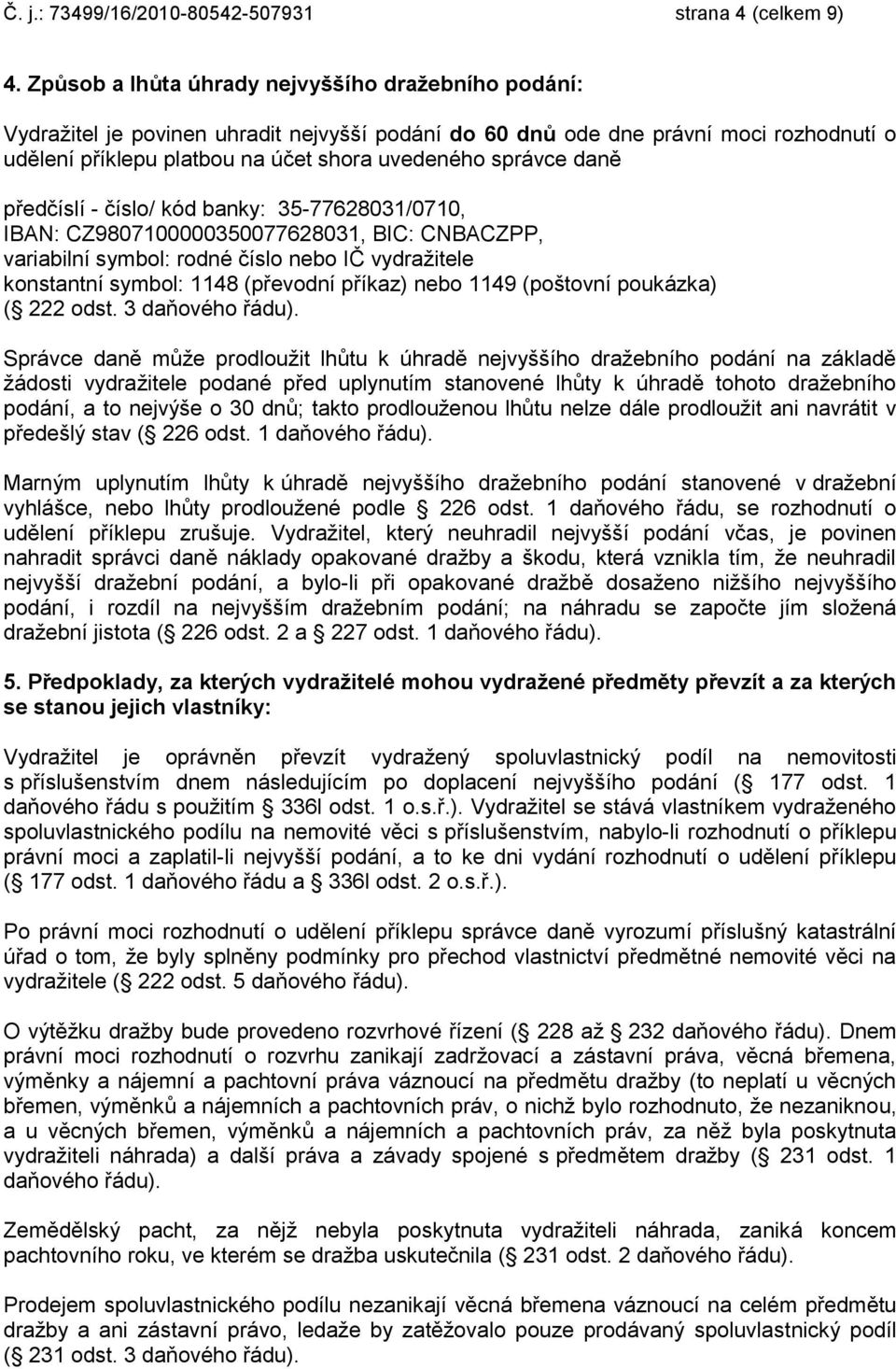 Č. j.: 73499/16/2010-80542-507931 strana 4 (celkem 9)

4. Způsob a lhůta úhrady nejvyššího dražebního podání:

Vydražitel je povinen uhradit nejvyšší podání do 60 dnů ode dne právní moci rozhodnutí o udělení příklepu platbou na účet shora uvedeného správce daně

předčíslí - číslo/ kód banky: 35-77628031/0710,
IBAN: CZ9807100000350077628031, BIC: CNBACZPP,
variabilní symbol: rodné číslo nebo IČ vydražitele
konstantní symbol: 1148 (převodní příkaz) nebo 1149 (poštovní poukázka)
( 222 odst. 3 daňového řádu).

Správce daně může prodloužit lhůtu k úhradě nejvyššího dražebního podání na základě žádosti vydražitele podané před uplynutím stanovené lhůty k úhradě tohoto dražebního podání, a to nejvýše o 30 dnů; takto prodlouženou lhůtu nelze dále prodloužit ani navrátit v předešlý stav ( 226 odst. 1 daňového řádu).

Marným uplynutím lhůty k úhradě nejvyššího dražebního podání stanovené v dražební vyhlášce, nebo lhůty prodloužené podle 226 odst. 1 daňového řádu, se rozhodnutí o udělení příklepu zrušuje. Vydražitel, který neuhradil nejvyšší podání včas, je povinen nahradit správci daně náklady opakované dražby a škodu, která vznikla tím, že neuhradil nejvyšší dražební podání, a bylo-li při opakované dražbě dosaženo nižšího nejvyššího podání, i rozdíl na nejvyšším dražebním podání; na náhradu se započte jím složená dražební jistota ( 226 odst. 2 a 227 odst. 1 daňového řádu).

5. Předpoklady, za kterých vydražitelé mohou vydražené předměty převzít a za kterých se stanou jejich vlastníky:

Vydražitel je oprávněn převzít vydražený spoluvlastnický podíl na nemovitosti s příslušenstvím dnem následujícím po doplacení nejvyššího podání ( 177 odst. 1 daňového řádu s použitím 336l odst. 1 o.s.ř.). Vydražitel se stává vlastníkem vydraženého spoluvlastnického podílu na nemovité věci s příslušenstvím, nabylo-li rozhodnutí o příklepu právní moci a zaplatil-li nejvyšší podání, a to ke dni vydání rozhodnutí o udělení příklepu ( 177 odst. 1 daňového řádu a 336l odst. 2 o.s.ř.).

Po právní moci rozhodnutí o udělení příklepu správce daně vyrozumí příslušný katastrální úřad o tom, že byly splněny podmínky pro přechod vlastnictví předmětné nemovité věci na vydražitele ( 222 odst. 5 daňového řádu).

O výtěžku dražby bude provedeno rozvrhové řízení ( 228 až 232 daňového řádu). Dnem právní moci rozhodnutí o rozvrhu zanikají zadržovací a zástavní práva, věcná břemena, výměnky a nájemní a pachtovní práva váznoucí na předmětu dražby (to neplatí u věcných břemen, výměnků a nájemních a pachtovních práv, o nichž bylo rozhodnuto, že nezaniknou, a u věcných břemen, výměnků a nájemních a pachtovních práv, za něž byla poskytnuta vydražiteli náhrada) a další práva a závady spojené s předmětem dražby ( 231 odst. 1 daňového řádu).

Zemědělský pacht, za nějž nebyla poskytnuta vydražiteli náhrada, zaniká koncem pachtovního roku, ve kterém se dražba uskutečnila ( 231 odst. 2 daňového řádu).

Prodejem spoluvlastnického podílu nezanikají věcná břemena váznoucí na celém předmětu dražby a ani zástavní právo, ledaže by zatěžovalo pouze prodávaný spoluvlastnický podíl ( 231 odst. 3 daňového řádu).